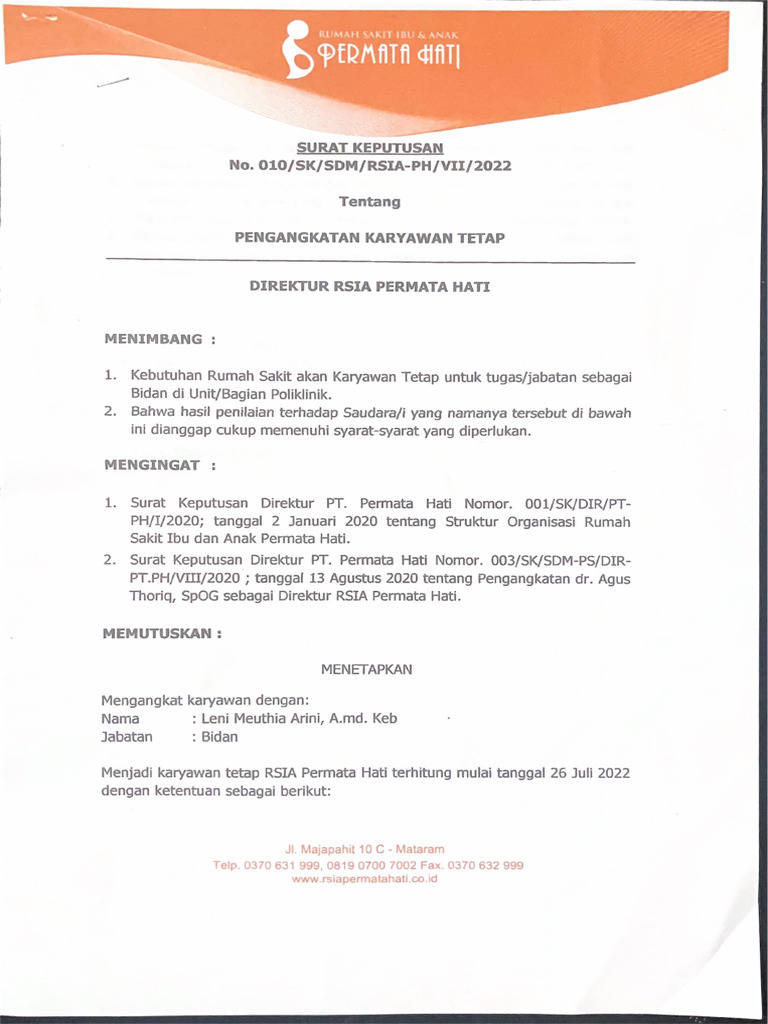 RUMAH SAKIT IBU & ANAK
PERMATA HATI

SURAT KEPUTUSAN
No. 010/SK/SDM/RSIA-PH/VII/2022

Tentang

PENGANGKATAN KARYAWAN TETAP

DIREKTUR RSIA PERMATA HATI

MENIMBANG :

1. Kebutuhan Rumah Sakit akan Karyawan Tetap untuk tugas/jabatan sebagai Bidan di Unit/Bagian Poliklinik.
2. Bahwa hasil penilaian terhadap Saudara/i yang namanya tersebut di bawah ini dianggap cukup memenuhi syarat-syarat yang diperlukan.

MENGINGAT :

1. Surat Keputusan Direktur PT. Permata Hati Nomor. 001/SK/DIR/PT-PH/I/2020; tanggal 2 Januari 2020 tentang Struktur Organisasi Rumah Sakit Ibu dan Anak Permata Hati.
2. Surat Keputusan Direktur PT. Permata Hati Nomor. 003/SK/SDM-PS/DIR-PT.PH/VIII/2020 ; tanggal 13 Agustus 2020 tentang Pengangkatan dr. Agus Thoriq, SpOG sebagai Direktur RSIA Permata Hati.

MEMUTUSKAN :

MENETAPKAN

Mengangkat karyawan dengan:
Nama : Leni Meuthia Arini, A.md. Keb
Jabatan : Bidan

Menjadi karyawan tetap RSIA Permata Hati terhitung mulai tanggal 26 Juli 2022 dengan ketentuan sebagai berikut:

Jl. Majapahit 10 C - Mataram
Telp. 0370 631 999, 0819 0700 7002 Fax. 0370 632 999
www.rsiapermatahati.co.id